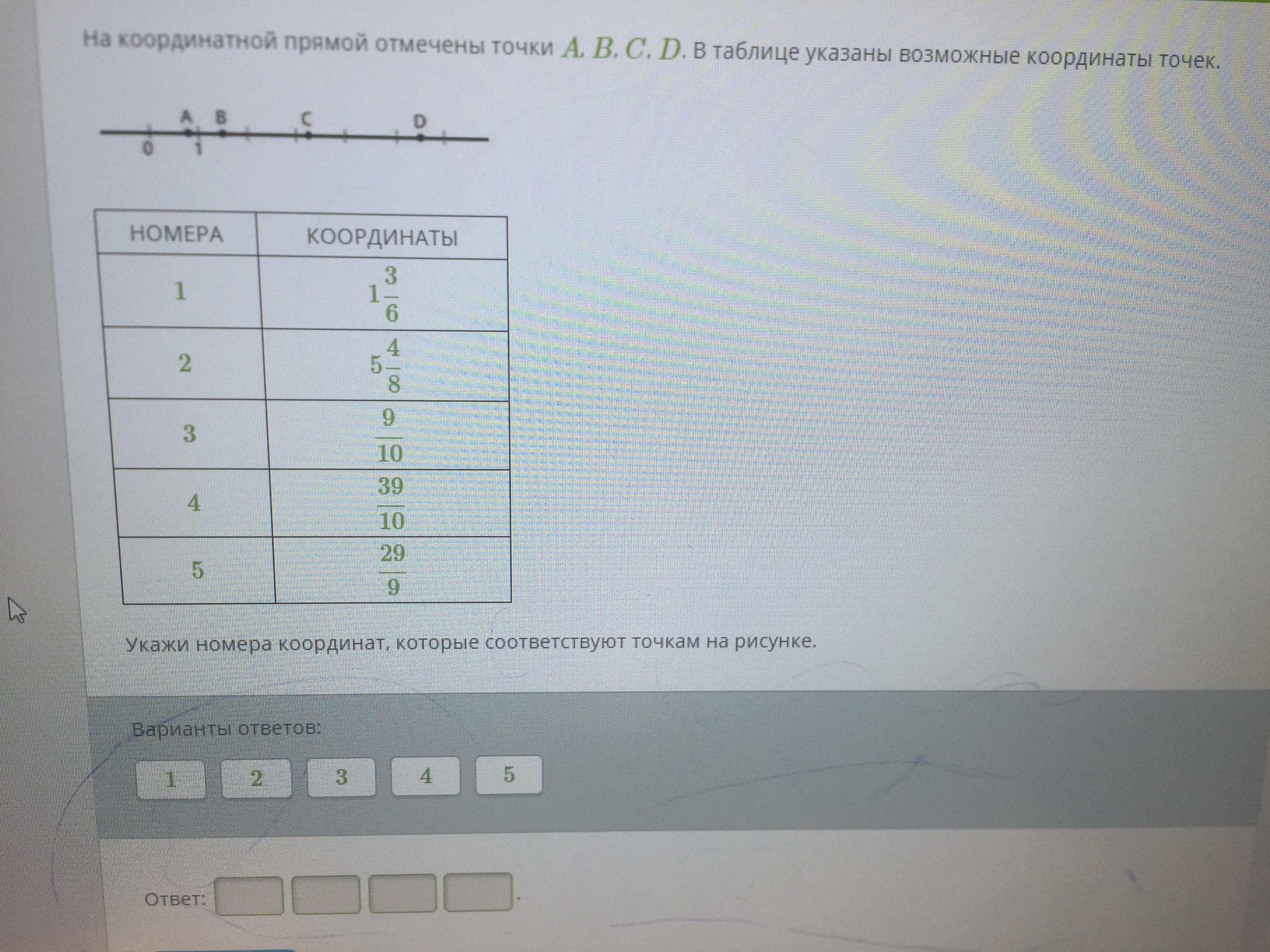 На координатной прямой отмечены точки $A, B, C, D$. В таблице указаны возможные координаты точек.

A B C D
0 1

| НОМЕРА | КООРДИНАТЫ |
|---|---|
| 1 | $1\frac{3}{6}$ |
| 2 | $5\frac{4}{8}$ |
| 3 | $\frac{9}{10}$ |
| 4 | $\frac{39}{10}$ |
| 5 | $\frac{29}{9}$ |

Укажи номера координат, которые соответствуют точкам на рисунке.

Варианты ответов:

1 2 3 4 5

Ответ: ____ ____ ____ ____.